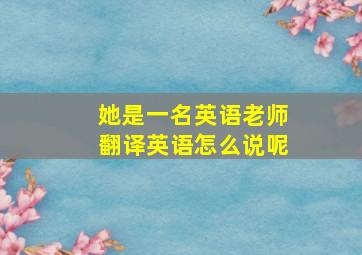 她是一名英语老师
翻译英语怎么说呢